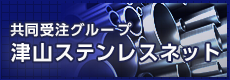 共同受注グループ
津山ステンレスネット